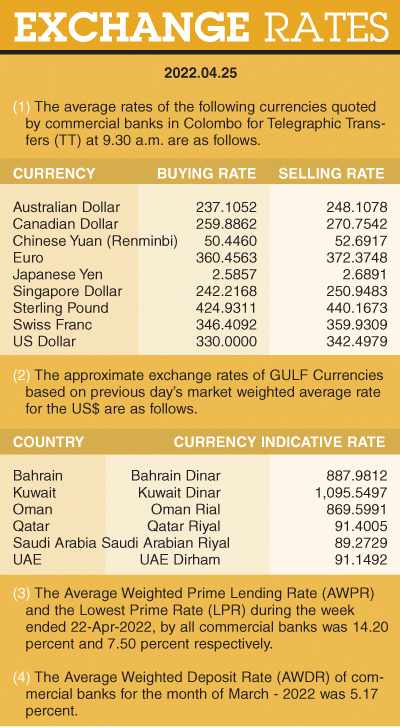 EXCHANGE RATES

2022.04.25

(1) The average rates of the following currencies quoted by commercial banks in Colombo for Telegraphic Transfers (TT) at 9.30 a.m. are as follows.

| CURRENCY | BUYING RATE | SELLING RATE |
|---|---|---|
| Australian Dollar | 237.1052 | 248.1078 |
| Canadian Dollar | 259.8862 | 270.7542 |
| Chinese Yuan (Renminbi) | 50.4460 | 52.6917 |
| Euro | 360.4563 | 372.3748 |
| Japanese Yen | 2.5857 | 2.6891 |
| Singapore Dollar | 242.2168 | 250.9483 |
| Sterling Pound | 424.9311 | 440.1673 |
| Swiss Franc | 346.4092 | 359.9309 |
| US Dollar | 330.0000 | 342.4979 |

(2) The approximate exchange rates of GULF Currencies based on previous day's market weighted average rate for the US$ are as follows.

| COUNTRY | CURRENCY | INDICATIVE RATE |
|---|---|---|
| Bahrain | Bahrain Dinar | 887.9812 |
| Kuwait | Kuwait Dinar | 1,095.5497 |
| Oman | Oman Rial | 869.5991 |
| Qatar | Qatar Riyal | 91.4005 |
| Saudi Arabia | Saudi Arabian Riyal | 89.2729 |
| UAE | UAE Dirham | 91.1492 |

(3) The Average Weighted Prime Lending Rate (AWPR) and the Lowest Prime Rate (LPR) during the week ended 22-Apr-2022, by all commercial banks was 14.20 percent and 7.50 percent respectively.

(4) The Average Weighted Deposit Rate (AWDR) of commercial banks for the month of March - 2022 was 5.17 percent.